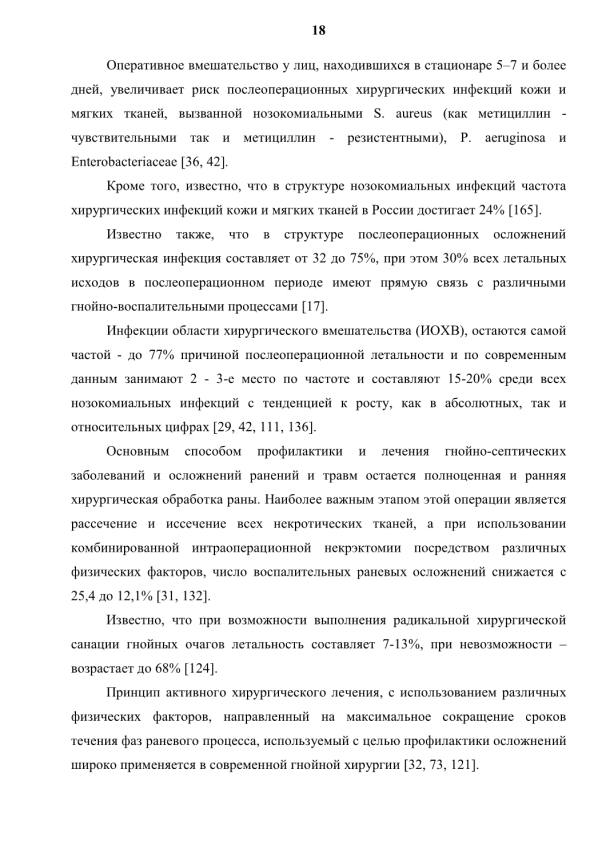 18

Оперативное вмешательство у лиц, находившихся в стационаре 5–7 и более дней, увеличивает риск послеоперационных хирургических инфекций кожи и мягких тканей, вызванной нозокомиальными S. aureus (как метициллин - чувствительными так и метициллин - резистентными), P. aeruginosa и Enterobacteriaceae [36, 42].

Кроме того, известно, что в структуре нозокомиальных инфекций частота хирургических инфекций кожи и мягких тканей в России достигает 24% [165].

Известно также, что в структуре послеоперационных осложнений хирургическая инфекция составляет от 32 до 75%, при этом 30% всех летальных исходов в послеоперационном периоде имеют прямую связь с различными гнойно-воспалительными процессами [17].

Инфекции области хирургического вмешательства (ИОХВ), остаются самой частой - до 77% причиной послеоперационной летальности и по современным данным занимают 2 - 3-е место по частоте и составляют 15-20% среди всех нозокомиальных инфекций с тенденцией к росту, как в абсолютных, так и относительных цифрах [29, 42, 111, 136].

Основным способом профилактики и лечения гнойно-септических заболеваний и осложнений ранений и травм остается полноценная и ранняя хирургическая обработка раны. Наиболее важным этапом этой операции является рассечение и иссечение всех некротических тканей, а при использовании комбинированной интраоперационной некрэктомии посредством различных физических факторов, число воспалительных раневых осложнений снижается с 25,4 до 12,1% [31, 132].

Известно, что при возможности выполнения радикальной хирургической санации гнойных очагов летальность составляет 7-13%, при невозможности – возрастает до 68% [124].

Принцип активного хирургического лечения, с использованием различных физических факторов, направленный на максимальное сокращение сроков течения фаз раневого процесса, используемый с целью профилактики осложнений широко применяется в современной гнойной хирургии [32, 73, 121].